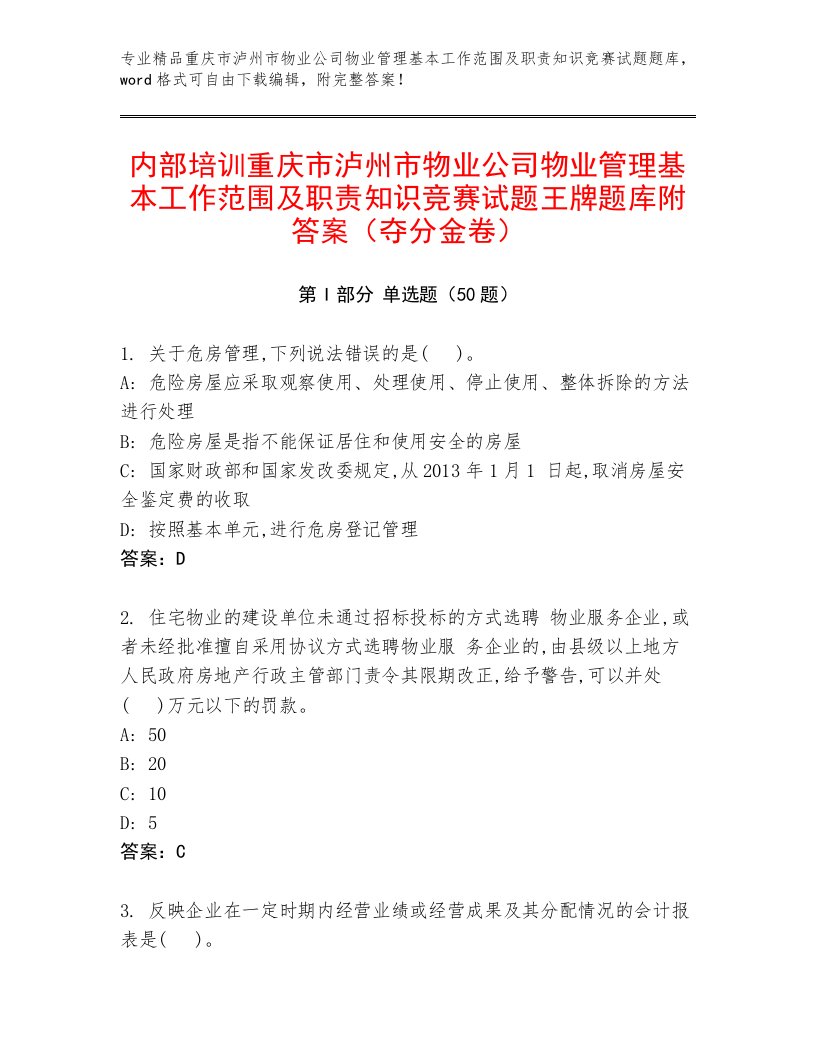 专业精品重庆市泸州市物业公司物业管理基本工作范围及职责知识竞赛试题题库，word格式可自由下载编辑，附完整答案！

内部培训重庆市泸州市物业公司物业管理基本工作范围及职责知识竞赛试题王牌题库附答案（夺分金卷）

第Ⅰ部分 单选题（50题）

1. 关于危房管理,下列说法错误的是( )。
A: 危险房屋应采取观察使用、处理使用、停止使用、整体拆除的方法进行处理
B: 危险房屋是指不能保证居住和使用安全的房屋
C: 国家财政部和国家发改委规定,从2013年1月1 日起,取消房屋安全鉴定费的收取
D: 按照基本单元,进行危房登记管理
答案：D

2. 住宅物业的建设单位未通过招标投标的方式选聘 物业服务企业,或者未经批准擅自采用协议方式选聘物业服 务企业的,由县级以上地方人民政府房地产行政主管部门责令其限期改正,给予警告,可以并处( )万元以下的罚款。
A: 50
B: 20
C: 10
D: 5
答案：C

3. 反映企业在一定时期内经营业绩或经营成果及其分配情况的会计报表是( )。